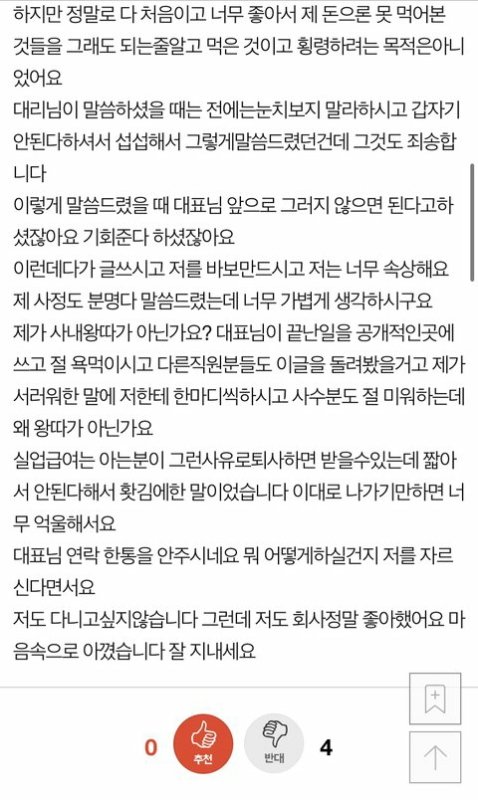 하지만 정말로 다 처음이고 너무 좋아서 제 돈으론 못 먹어본 것들을 그래도 되는줄알고 먹은 것이고 횡령하려는 목적은아니었어요
대리님이 말씀하셨을 때는 전에는눈치보지 말라하시고 갑자기 안된다하셔서 섭섭해서 그렇게말씀드렸던건데 그것도 죄송합니다
이렇게 말씀드렸을 때 대표님 앞으로 그러지 않으면 된다고하셨잖아요 기회준다 하셨잖아요
이런데다가 글쓰시고 저를 바보만드시고 저는 너무 속상해요
제 사정도 분명다 말씀드렸는데 너무 가볍게 생각하시구요
제가 사내왕따가 아닌가요? 대표님이 끝난일을 공개적인곳에 쓰고 절 욕먹이시고 다른직원분들도 이글을 돌려봤을거고 제가 서러워한 말에 저한테 한마디씩하시고 사수분도 절 미워하는데 왜 왕따가 아닌가요
실업급여는 아는분이 그런사유로퇴사하면 받을수있는데 짧아서 안된다해서 홧김에한 말이었습니다 이대로 나가기만하면 너무 억울해서요
대표님 연락 한통을 안주시네요 뭐 어떻게하실건지 저를 자르신다면서요
저도 다니고싶지않습니다 그런데 저도 회사정말 좋아했어요 마음속으로 아꼈습니다 잘 지내세요

0 추천 반대 4